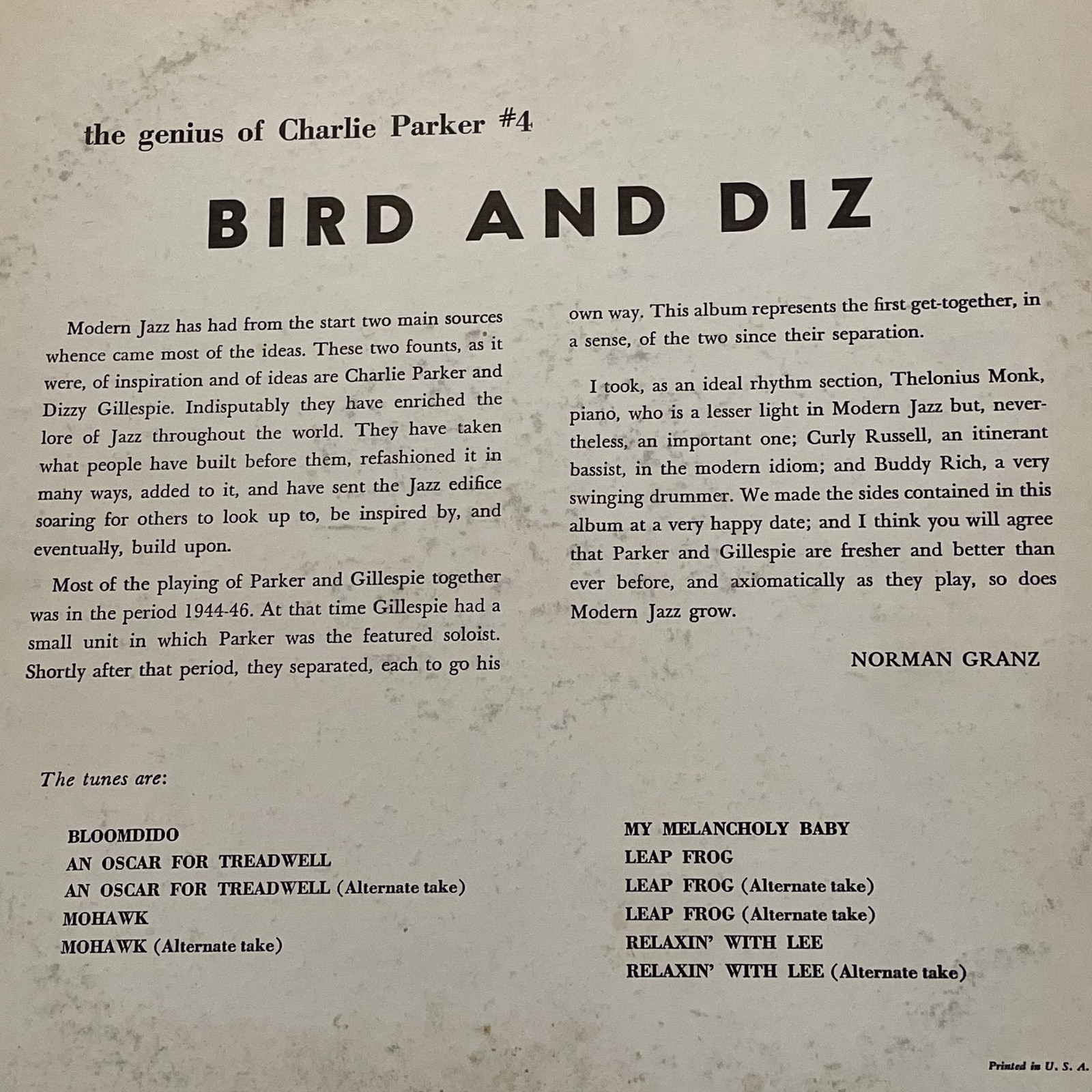 the genius of Charlie Parker #4

BIRD AND DIZ

Modern Jazz has had from the start two main sources whence came most of the ideas. These two founts, as it were, of inspiration and of ideas are Charlie Parker and Dizzy Gillespie. Indisputably they have enriched the lore of Jazz throughout the world. They have taken what people have built before them, refashioned it in many ways, added to it, and have sent the Jazz edifice soaring for others to look up to, be inspired by, and eventually, build upon.

Most of the playing of Parker and Gillespie together was in the period 1944-46. At that time Gillespie had a small unit in which Parker was the featured soloist. Shortly after that period, they separated, each to go his own way. This album represents the first get-together, in a sense, of the two since their separation.

I took, as an ideal rhythm section, Thelonius Monk, piano, who is a lesser light in Modern Jazz but, nevertheless, an important one; Curly Russell, an itinerant bassist, in the modern idiom; and Buddy Rich, a very swinging drummer. We made the sides contained in this album at a very happy date; and I think you will agree that Parker and Gillespie are fresher and better than ever before, and axiomatically as they play, so does Modern Jazz grow.

NORMAN GRANZ

The tunes are:

BLOOMDIDO
AN OSCAR FOR TREADWELL
AN OSCAR FOR TREADWELL (Alternate take)
MOHAWK
MOHAWK (Alternate take)

MY MELANCHOLY BABY
LEAP FROG
LEAP FROG (Alternate take)
LEAP FROG (Alternate take)
RELAXIN' WITH LEE
RELAXIN' WITH LEE (Alternate take)

Printed in U. S. A.